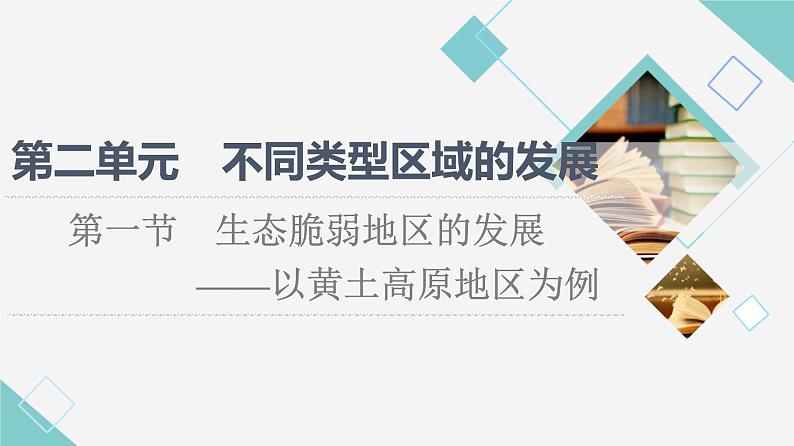 第二单元　不同类型区域的发展

第一节　生态脆弱地区的发展

——以黄土高原地区为例